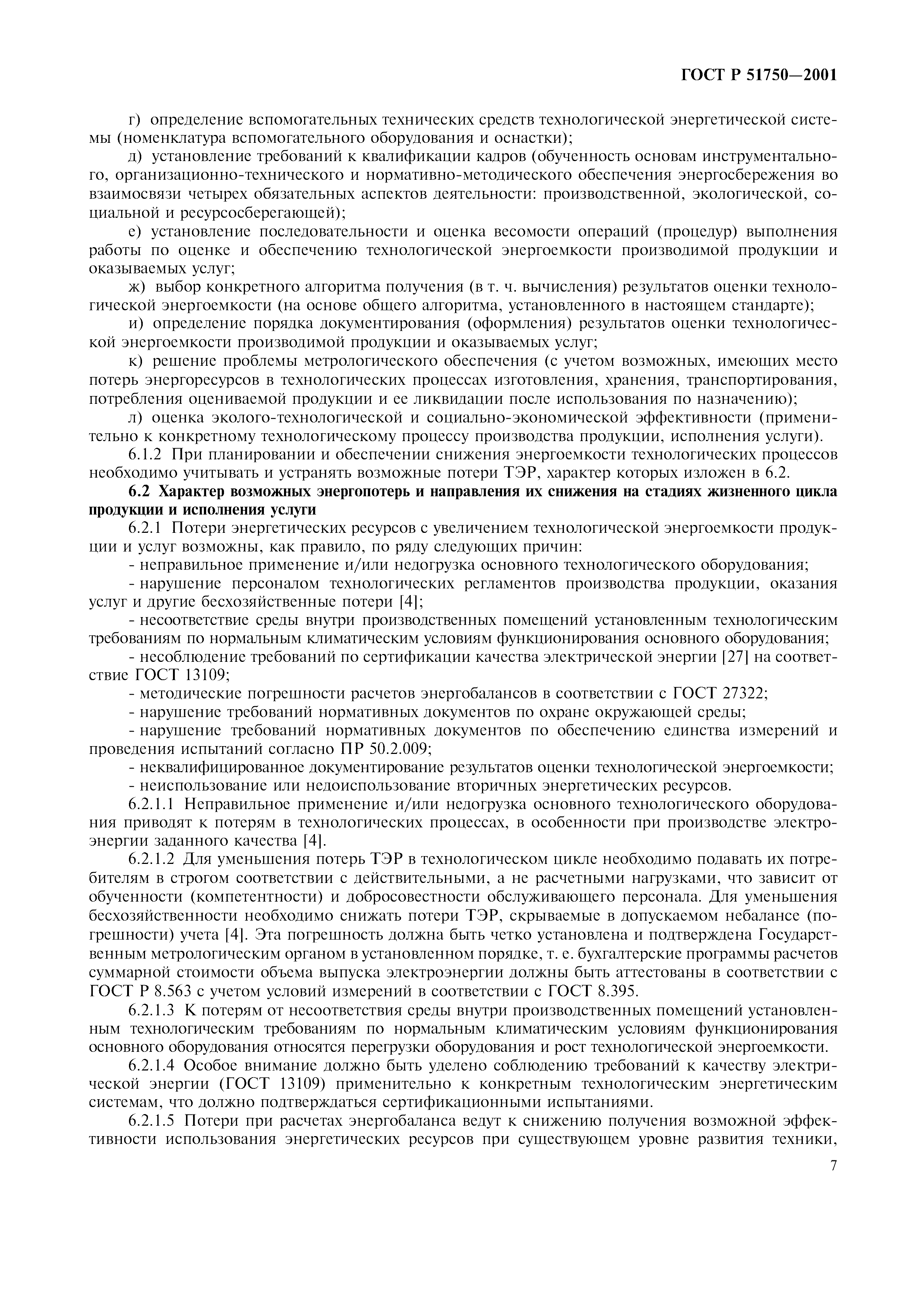 ГОСТ Р 51750—2001

г) определение вспомогательных технических средств технологической энергетической системы (номенклатура вспомогательного оборудования и оснастки);

д) установление требований к квалификации кадров (обученность основам инструментального, организационно-технического и нормативно-методического обеспечения энергосбережения во взаимосвязи четырех обязательных аспектов деятельности: производственной, экологической, социальной и ресурсосберегающей);

е) установление последовательности и оценка весомости операций (процедур) выполнения работы по оценке и обеспечению технологической энергоемкости производимой продукции и оказываемых услуг;

ж) выбор конкретного алгоритма получения (в т. ч. вычисления) результатов оценки технологической энергоемкости (на основе общего алгоритма, установленного в настоящем стандарте);

и) определение порядка документирования (оформления) результатов оценки технологической энергоемкости производимой продукции и оказываемых услуг;

к) решение проблемы метрологического обеспечения (с учетом возможных, имеющих место потерь энергоресурсов в технологических процессах изготовления, хранения, транспортирования, потребления оцениваемой продукции и ее ликвидации после использования по назначению);

л) оценка эколого-технологической и социально-экономической эффективности (применительно к конкретному технологическому процессу производства продукции, исполнения услуги).

6.1.2 При планировании и обеспечении снижения энергоемкости технологических процессов необходимо учитывать и устранять возможные потери ТЭР, характер которых изложен в 6.2.

6.2 Характер возможных энергопотерь и направления их снижения на стадиях жизненного цикла продукции и исполнения услуги

6.2.1 Потери энергетических ресурсов с увеличением технологической энергоемкости продукции и услуг возможны, как правило, по ряду следующих причин:

- неправильное применение и/или недогрузка основного технологического оборудования;

- нарушение персоналом технологических регламентов производства продукции, оказания услуг и другие бесхозяйственные потери [4];

- несоответствие среды внутри производственных помещений установленным технологическим требованиям по нормальным климатическим условиям функционирования основного оборудования;

- несоблюдение требований по сертификации качества электрической энергии [27] на соответствие ГОСТ 13109;

- методические погрешности расчетов энергобалансов в соответствии с ГОСТ 27322;

- нарушение требований нормативных документов по охране окружающей среды;

- нарушение требований нормативных документов по обеспечению единства измерений и проведения испытаний согласно ПР 50.2.009;

- неквалифицированное документирование результатов оценки технологической энергоемкости;

- неиспользование или недоиспользование вторичных энергетических ресурсов.

6.2.1.1 Неправильное применение и/или недогрузка основного технологического оборудования приводят к потерям в технологических процессах, в особенности при производстве электроэнергии заданного качества [4].

6.2.1.2 Для уменьшения потерь ТЭР в технологическом цикле необходимо подавать их потребителям в строгом соответствии с действительными, а не расчетными нагрузками, что зависит от обученности (компетентности) и добросовестности обслуживающего персонала. Для уменьшения бесхозяйственности необходимо снижать потери ТЭР, скрываемые в допускаемом небалансе (погрешности) учета [4]. Эта погрешность должна быть четко установлена и подтверждена Государственным метрологическим органом в установленном порядке, т. е. бухгалтерские программы расчетов суммарной стоимости объема выпуска электроэнергии должны быть аттестованы в соответствии с ГОСТ Р 8.563 с учетом условий измерений в соответствии с ГОСТ 8.395.

6.2.1.3 К потерям от несоответствия среды внутри производственных помещений установленным технологическим требованиям по нормальным климатическим условиям функционирования основного оборудования относятся перегрузки оборудования и рост технологической энергоемкости.

6.2.1.4 Особое внимание должно быть уделено соблюдению требований к качеству электрической энергии (ГОСТ 13109) применительно к конкретным технологическим энергетическим системам, что должно подтверждаться сертификационными испытаниями.

6.2.1.5 Потери при расчетах энергобаланса ведут к снижению получения возможной эффективности использования энергетических ресурсов при существующем уровне развития техники,

7